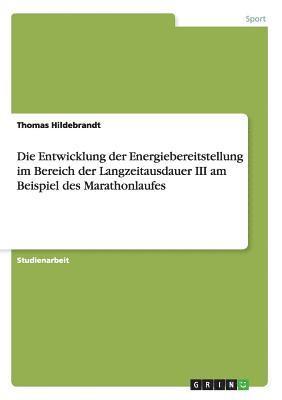 Sport

Thomas Hildebrandt

Die Entwicklung der Energiebereitstellung im Bereich der Langzeitausdauer III am Beispiel des Marathonlaufes

Studienarbeit

GRIN